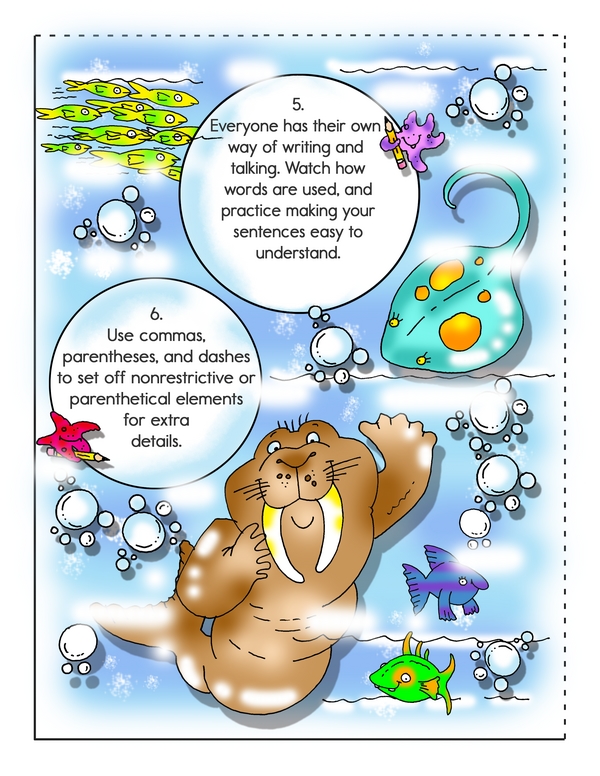 5.
Everyone has their own way of writing and talking. Watch how words are used, and practice making your sentences easy to understand.

6.
Use commas, parentheses, and dashes to set off nonrestrictive or parenthetical elements for extra details.